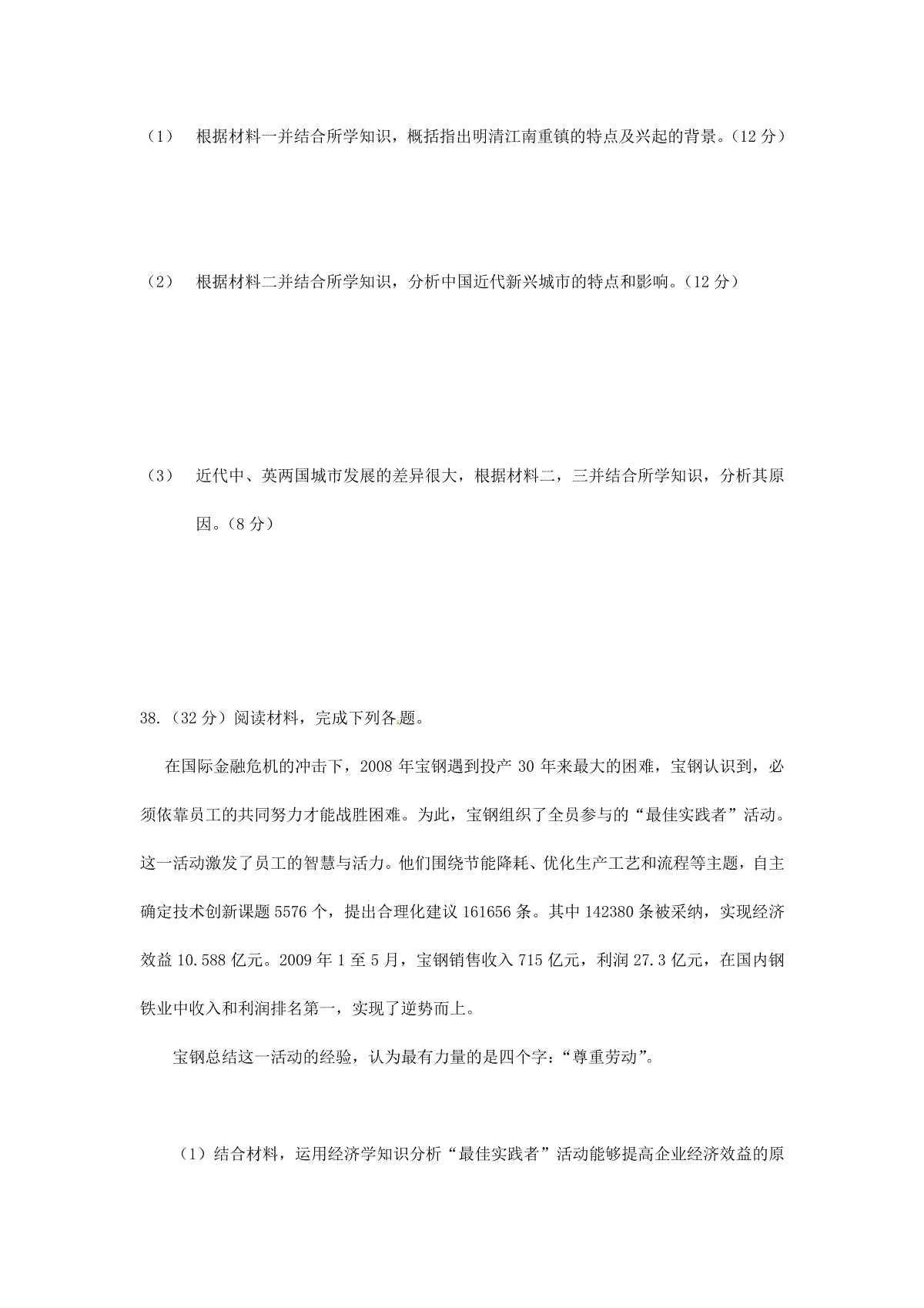 （1） 根据材料一并结合所学知识，概括指出明清江南重镇的特点及兴起的背景。（12 分）

（2） 根据材料二并结合所学知识，分析中国近代新兴城市的特点和影响。（12 分）

（3） 近代中、英两国城市发展的差异很大，根据材料二，三并结合所学知识，分析其原因。（8 分）

38.（32 分）阅读材料，完成下列各题。

在国际金融危机的冲击下，2008 年宝钢遇到投产 30 年来最大的困难，宝钢认识到，必须依靠员工的共同努力才能战胜困难。为此，宝钢组织了全员参与的“最佳实践者”活动。这一活动激发了员工的智慧与活力。他们围绕节能降耗、优化生产工艺和流程等主题，自主确定技术创新课题 5576 个，提出合理化建议 161656 条。其中 142380 条被采纳，实现经济效益 10.588 亿元。2009 年 1 至 5 月，宝钢销售收入 715 亿元，利润 27.3 亿元，在国内钢铁业中收入和利润排名第一，实现了逆势而上。

宝钢总结这一活动的经验，认为最有力量的是四个字：“尊重劳动”。

（1）结合材料，运用经济学知识分析“最佳实践者”活动能够提高企业经济效益的原